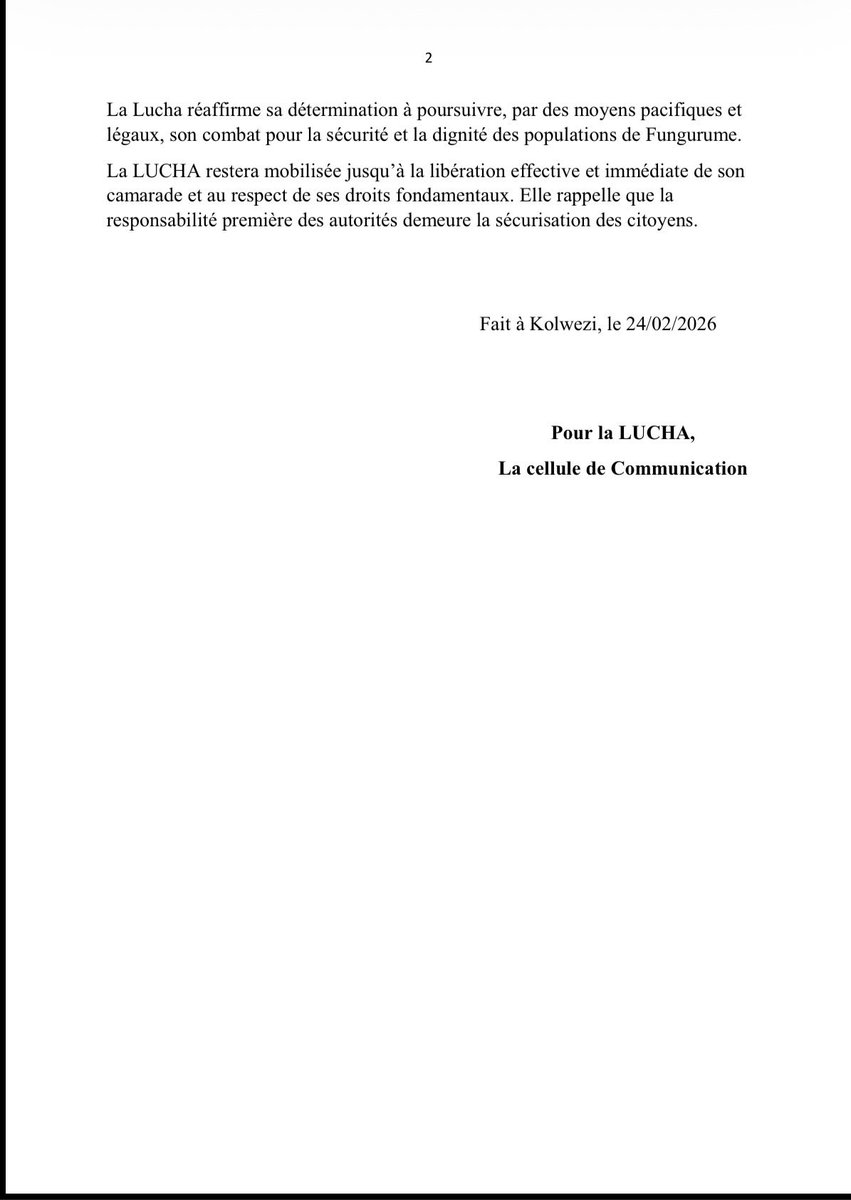 2

La Lucha réaffirme sa détermination à poursuivre, par des moyens pacifiques et légaux, son combat pour la sécurité et la dignité des populations de Fungurume.

La LUCHA restera mobilisée jusqu'à la libération effective et immédiate de son camarade et au respect de ses droits fondamentaux. Elle rappelle que la responsabilité première des autorités demeure la sécurisation des citoyens.

Fait à Kolwezi, le 24/02/2026

Pour la LUCHA,
La cellule de Communication